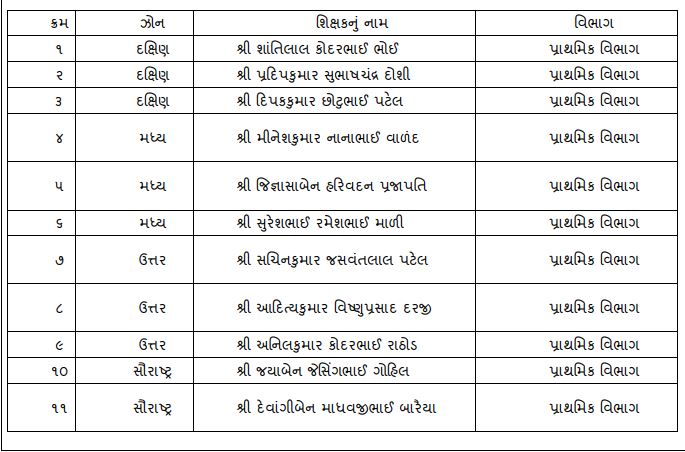 | ક્રમ | ઝોન | શિક્ષકનું નામ | વિભાગ |
|---|---|---|---|
| ૧ | દક્ષિણ | શ્રી શાંતિલાલ કોદરભાઈ ભોઈ | પ્રાથમિક વિભાગ |
| ૨ | દક્ષિણ | શ્રી પ્રદિપકુમાર સુભાષચંદ્ર દોશી | પ્રાથમિક વિભાગ |
| ૩ | દક્ષિણ | શ્રી દિપકકુમાર છોટુભાઈ પટેલ | પ્રાથમિક વિભાગ |
| ૪ | મધ્ય | શ્રી મીનેશકુમાર નાનાભાઈ વાળંદ | પ્રાથમિક વિભાગ |
| ૫ | મધ્ય | શ્રી જિજ્ઞાસાબેન હરિવદન પ્રજાપતિ | પ્રાથમિક વિભાગ |
| ૬ | મધ્ય | શ્રી સુરેશભાઈ રમેશભાઈ માળી | પ્રાથમિક વિભાગ |
| ૭ | ઉત્તર | શ્રી સચિનકુમાર જસવંતલાલ પટેલ | પ્રાથમિક વિભાગ |
| ૮ | ઉત્તર | શ્રી આદિત્યકુમાર વિષ્ણુપ્રસાદ દરજી | પ્રાથમિક વિભાગ |
| ૯ | ઉત્તર | શ્રી અનિલકુમાર કોદરભાઈ રાઠોડ | પ્રાથમિક વિભાગ |
| ૧૦ | સૌરાષ્ટ્ર | શ્રી જયાબેન જેસિંગભાઈ ગોહિલ | પ્રાથમિક વિભાગ |
| ૧૧ | સૌરાષ્ટ્ર | શ્રી દેવાંગીબેન માધવજીભાઈ બારૈયા | પ્રાથમિક વિભાગ |